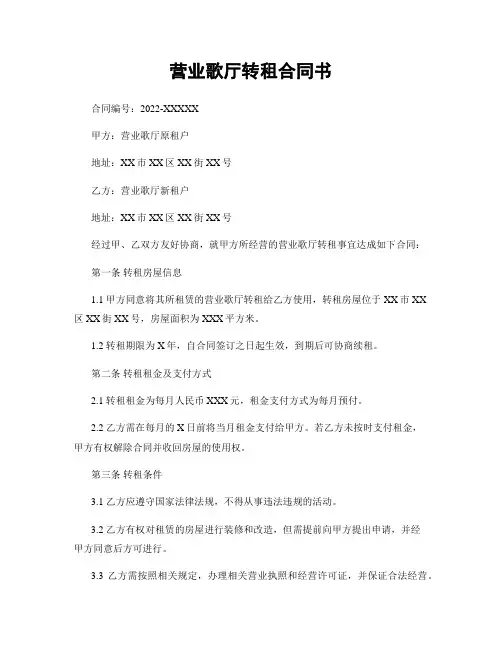 营业歌厅转租合同书

合同编号：2022-XXXXX

甲方：营业歌厅原租户

地址：XX市XX区XX街XX号

乙方：营业歌厅新租户

地址：XX市XX区XX街XX号

经过甲、乙双方友好协商，就甲方所经营的营业歌厅转租事宜达成如下合同：

第一条 转租房屋信息

1.1 甲方同意将其所租赁的营业歌厅转租给乙方使用，转租房屋位于XX市XX区XX街XX号，房屋面积为XXX平方米。

1.2 转租期限为X年，自合同签订之日起生效，到期后可协商续租。

第二条 转租租金及支付方式

2.1 转租租金为每月人民币XXX元，租金支付方式为每月预付。

2.2 乙方需在每月的X日前将当月租金支付给甲方。若乙方未按时支付租金，甲方有权解除合同并收回房屋的使用权。

第三条 转租条件

3.1 乙方应遵守国家法律法规，不得从事违法违规的活动。

3.2 乙方有权对租赁的房屋进行装修和改造，但需提前向甲方提出申请，并经甲方同意后方可进行。

3.3 乙方需按照相关规定，办理相关营业执照和经营许可证，并保证合法经营。